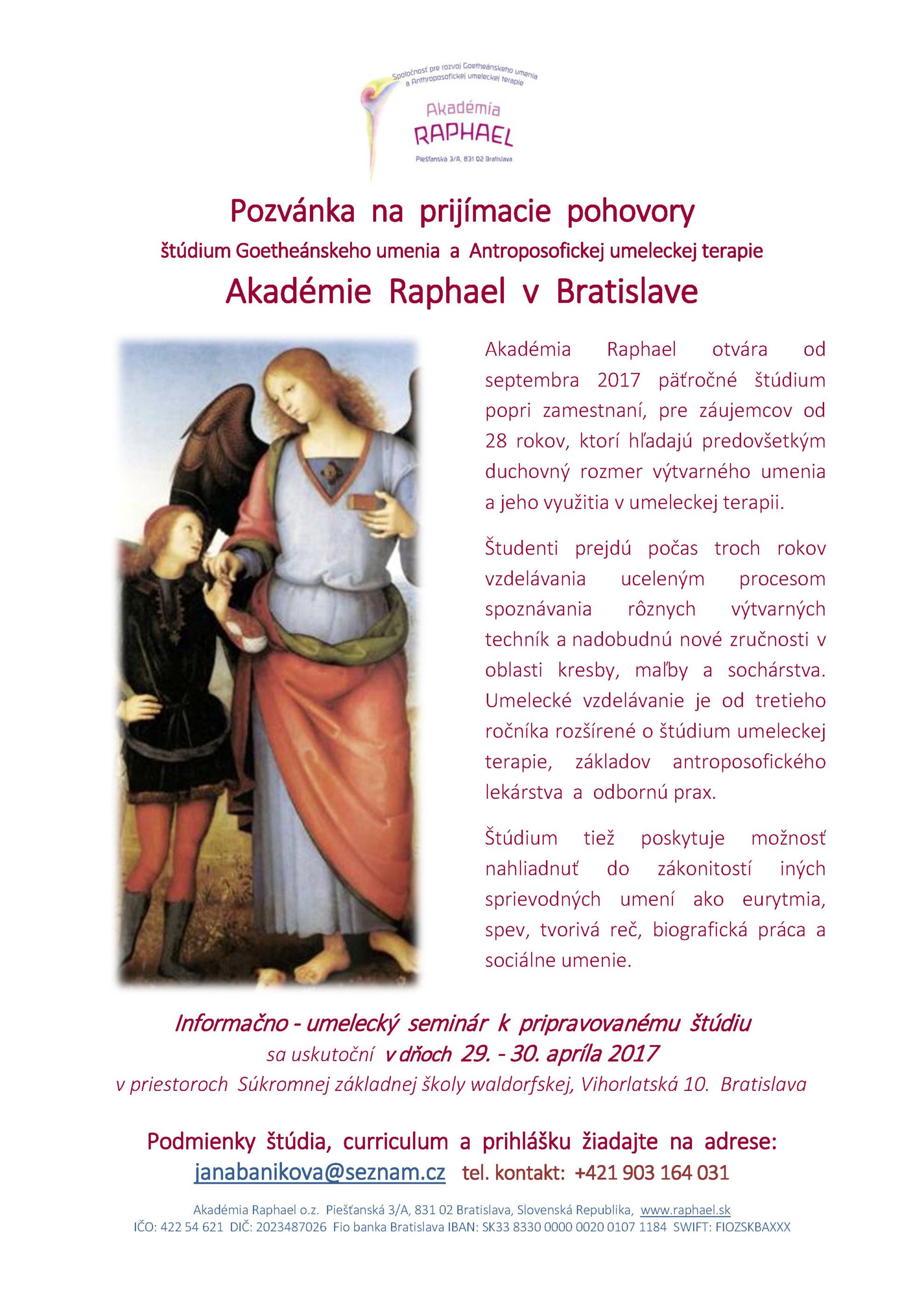 Spoločnosť pre rozvoj Goetheánskeho umenia a Anthroposofickej umeleckej terapie

Akadémia
RAPHAEL

Piešťanská 3/A, 831 02 Bratislava

Pozvánka na prijímacie pohovory
štúdium Goetheánskeho umenia a Antroposofickej umeleckej terapie
Akadémie Raphael v Bratislave

Akadémia Raphael otvára od septembra 2017 päťročné štúdium popri zamestnaní, pre záujemcov od 28 rokov, ktorí hľadajú predovšetkým duchovný rozmer výtvarného umenia a jeho využitia v umeleckej terapii.

Študenti prejdú počas troch rokov vzdelávania uceleným procesom spoznávania rôznych výtvarných techník a nadobudnú nové zručnosti v oblasti kresby, maľby a sochárstva. Umelecké vzdelávanie je od tretieho ročníka rozšírené o štúdium umeleckej terapie, základov antroposofického lekárstva a odbornú prax.

Štúdium tiež poskytuje možnosť nahliadnuť do zákonitostí iných sprievodných umení ako eurytmia, spev, tvorivá reč, biografická práca a sociálne umenie.

Informačno - umelecký seminár k pripravovanému štúdiu
sa uskutoční v dňoch 29. - 30. apríla 2017
v priestoroch Súkromnej základnej školy waldorfskej, Vihorlatská 10. Bratislava

Podmienky štúdia, curriculum a prihlášku žiadajte na adrese:
janabanikova@seznam.cz tel. kontakt: +421 903 164 031

Akadémia Raphael o.z. Piešťanská 3/A, 831 02 Bratislava, Slovenská Republika, www.raphael.sk
IČO: 422 54 621 DIČ: 2023487026 Fio banka Bratislava IBAN: SK33 8330 0000 0020 0107 1184 SWIFT: FIOZSKBAXXX